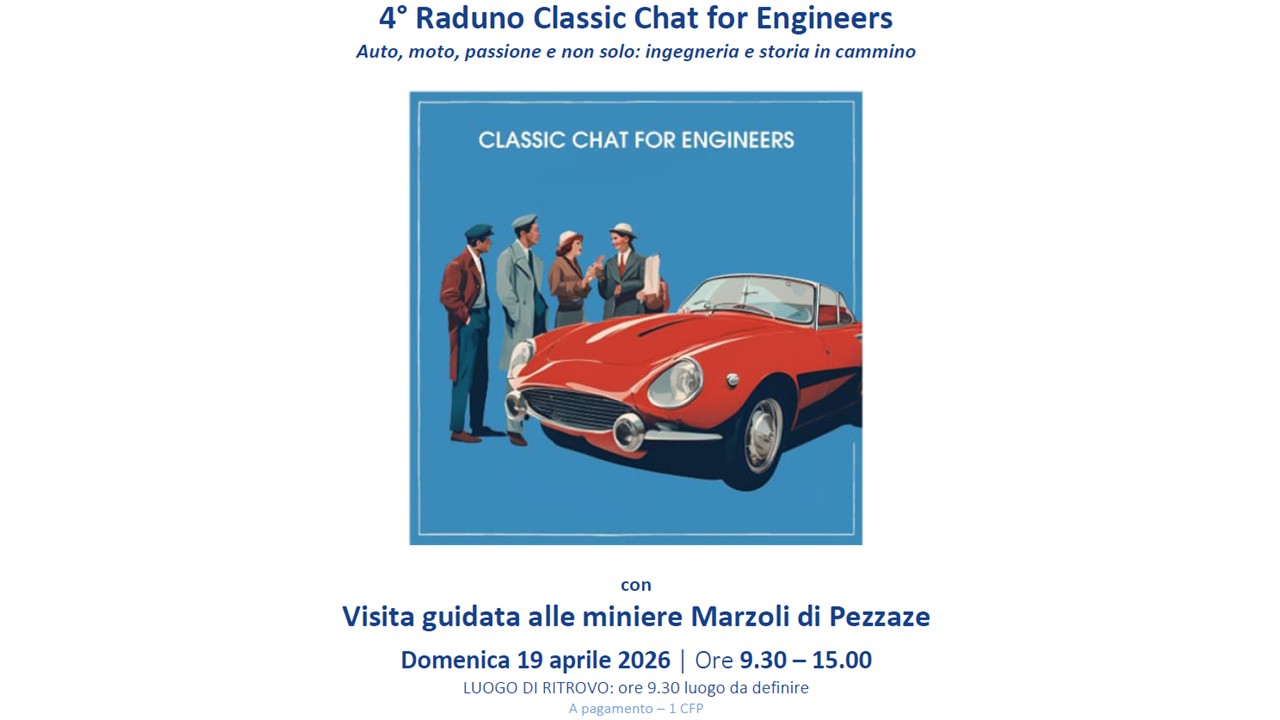 4° Raduno Classic Chat for Engineers

Auto, moto, passione e non solo: ingegneria e storia in cammino

CLASSIC CHAT FOR ENGINEERS

con

Visita guidata alle miniere Marzoli di Pezzaze

Domenica 19 aprile 2026 | Ore 9.30 – 15.00

LUOGO DI RITROVO: ore 9.30 luogo da definire

A pagamento – 1 CFP